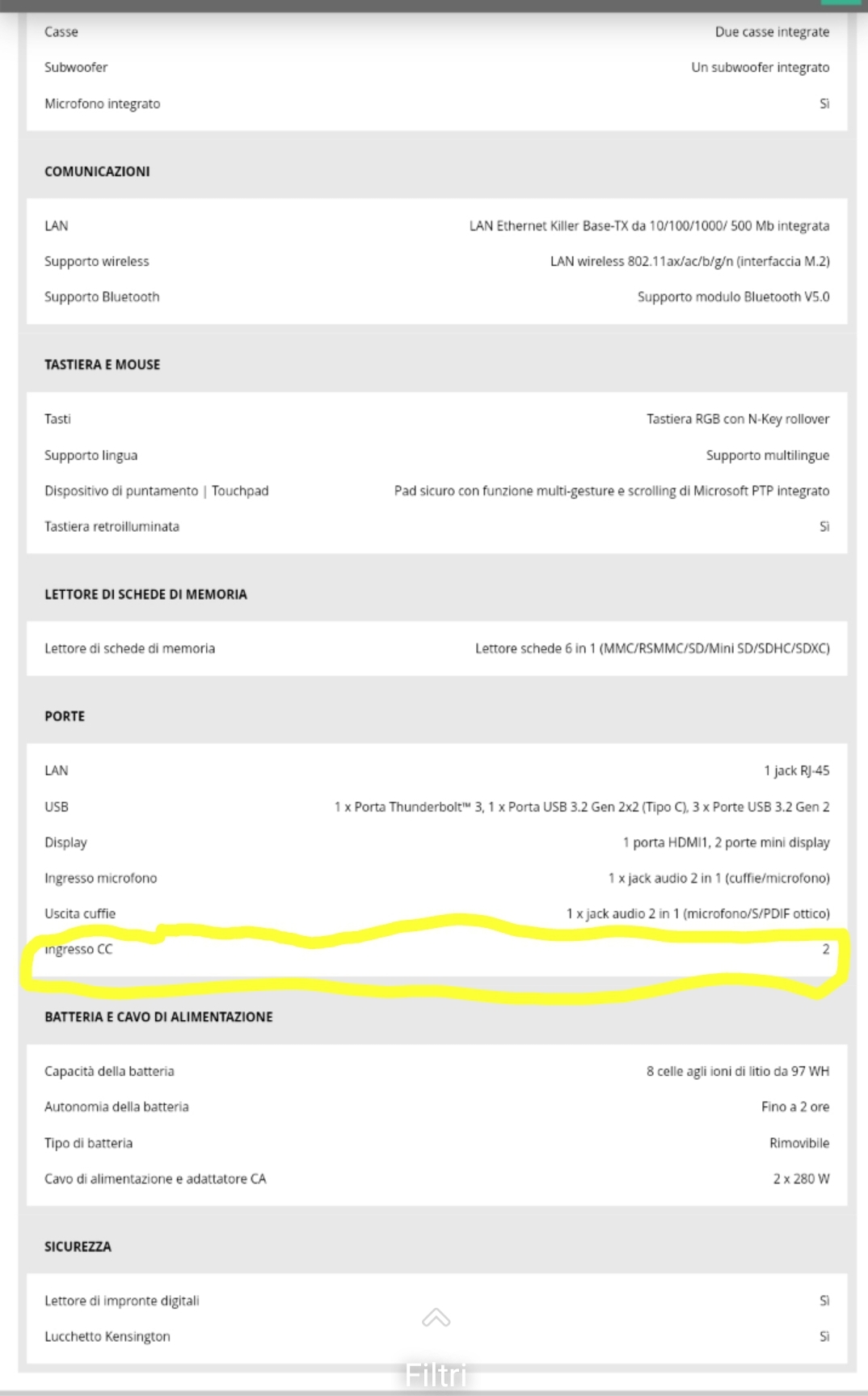 | | |
|---|---|
| Casse | Due casse integrate |
| Subwoofer | Un subwoofer integrato |
| Microfono integrato | Sì |

COMUNICAZIONI

| | |
|---|---|
| LAN | LAN Ethernet Killer Base-TX da 10/100/1000/ 500 Mb integrata |
| Supporto wireless | LAN wireless 802.11ax/ac/b/g/n (interfaccia M.2) |
| Supporto Bluetooth | Supporto modulo Bluetooth V5.0 |

TASTIERA E MOUSE

| | |
|---|---|
| Tasti | Tastiera RGB con N-Key rollover |
| Supporto lingua | Supporto multilingue |
| Dispositivo di puntamento \| Touchpad | Pad sicuro con funzione multi-gesture e scrolling di Microsoft PTP integrato |
| Tastiera retroilluminata | Sì |

LETTORE DI SCHEDE DI MEMORIA

| | |
|---|---|
| Lettore di schede di memoria | Lettore schede 6 in 1 (MMC/RSMMC/SD/Mini SD/SDHC/SDXC) |

PORTE

| | |
|---|---|
| LAN | 1 jack RJ-45 |
| USB | 1 x Porta Thunderbolt™ 3, 1 x Porta USB 3.2 Gen 2x2 (Tipo C), 3 x Porte USB 3.2 Gen 2 |
| Display | 1 porta HDMI1, 2 porte mini display |
| Ingresso microfono | 1 x jack audio 2 in 1 (cuffie/microfono) |
| Uscita cuffie | 1 x jack audio 2 in 1 (microfono/S/PDIF ottico) |
| Ingresso CC | 2 |

BATTERIA E CAVO DI ALIMENTAZIONE

| | |
|---|---|
| Capacità della batteria | 8 celle agli ioni di litio da 97 WH |
| Autonomia della batteria | Fino a 2 ore |
| Tipo di batteria | Rimovibile |
| Cavo di alimentazione e adattatore CA | 2 x 280 W |

SICUREZZA

| | |
|---|---|
| Lettore di impronte digitali | Sì |
| Lucchetto Kensington | Sì |

Filtri